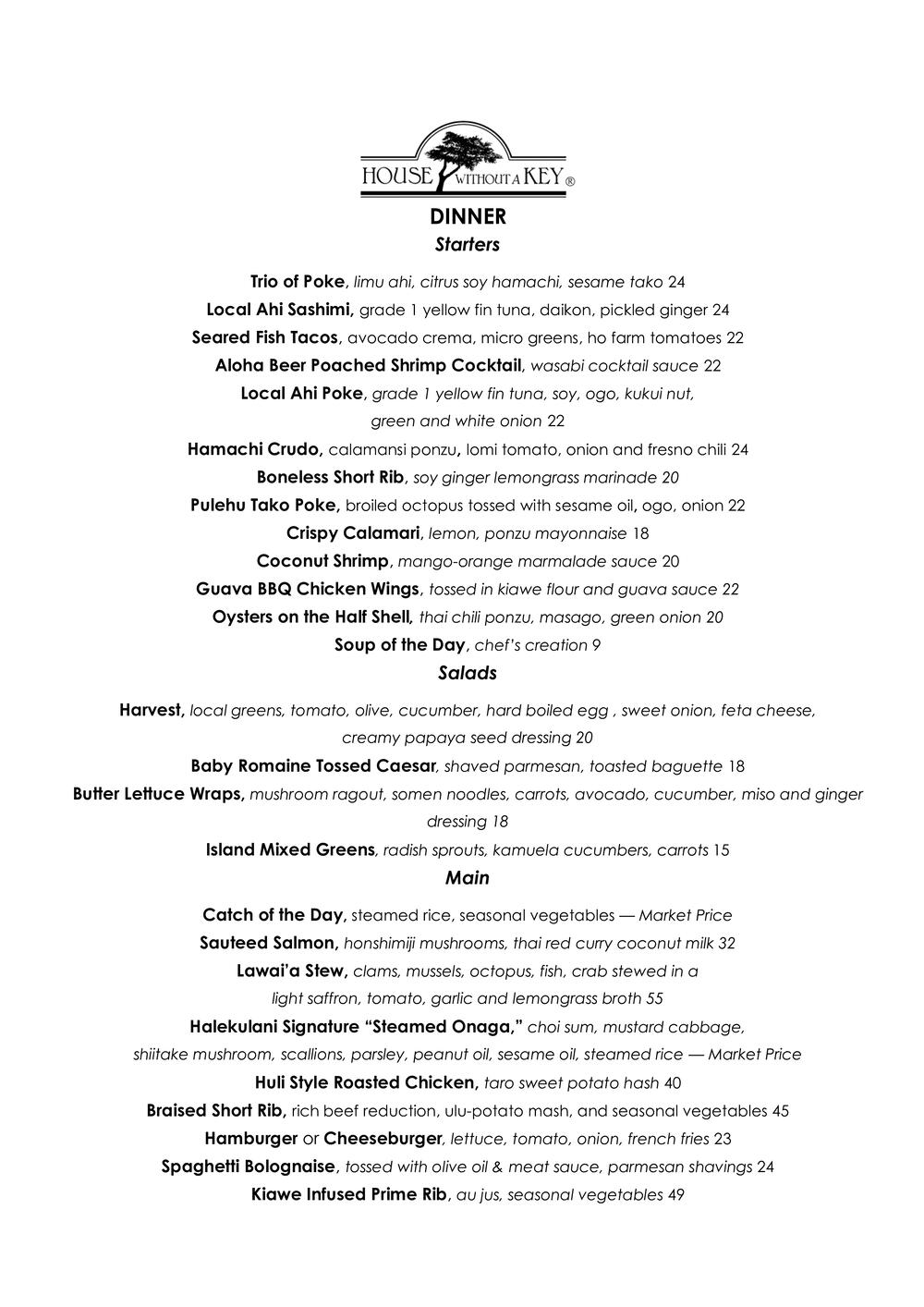 HOUSE WITHOUT A KEY ®

DINNER
Starters

Trio of Poke, limu ahi, citrus soy hamachi, sesame tako 24
Local Ahi Sashimi, grade 1 yellow fin tuna, daikon, pickled ginger 24
Seared Fish Tacos, avocado crema, micro greens, ho farm tomatoes 22
Aloha Beer Poached Shrimp Cocktail, wasabi cocktail sauce 22
Local Ahi Poke, grade 1 yellow fin tuna, soy, ogo, kukui nut, green and white onion 22
Hamachi Crudo, calamansi ponzu, lomi tomato, onion and fresno chili 24
Boneless Short Rib, soy ginger lemongrass marinade 20
Pulehu Tako Poke, broiled octopus tossed with sesame oil, ogo, onion 22
Crispy Calamari, lemon, ponzu mayonnaise 18
Coconut Shrimp, mango-orange marmalade sauce 20
Guava BBQ Chicken Wings, tossed in kiawe flour and guava sauce 22
Oysters on the Half Shell, thai chili ponzu, masago, green onion 20
Soup of the Day, chef's creation 9

Salads

Harvest, local greens, tomato, olive, cucumber, hard boiled egg , sweet onion, feta cheese, creamy papaya seed dressing 20
Baby Romaine Tossed Caesar, shaved parmesan, toasted baguette 18
Butter Lettuce Wraps, mushroom ragout, somen noodles, carrots, avocado, cucumber, miso and ginger dressing 18
Island Mixed Greens, radish sprouts, kamuela cucumbers, carrots 15

Main

Catch of the Day, steamed rice, seasonal vegetables — Market Price
Sauteed Salmon, honshimiji mushrooms, thai red curry coconut milk 32
Lawai'a Stew, clams, mussels, octopus, fish, crab stewed in a light saffron, tomato, garlic and lemongrass broth 55
Halekulani Signature "Steamed Onaga," choi sum, mustard cabbage, shiitake mushroom, scallions, parsley, peanut oil, sesame oil, steamed rice — Market Price
Huli Style Roasted Chicken, taro sweet potato hash 40
Braised Short Rib, rich beef reduction, ulu-potato mash, and seasonal vegetables 45
Hamburger or Cheeseburger, lettuce, tomato, onion, french fries 23
Spaghetti Bolognaise, tossed with olive oil & meat sauce, parmesan shavings 24
Kiawe Infused Prime Rib, au jus, seasonal vegetables 49